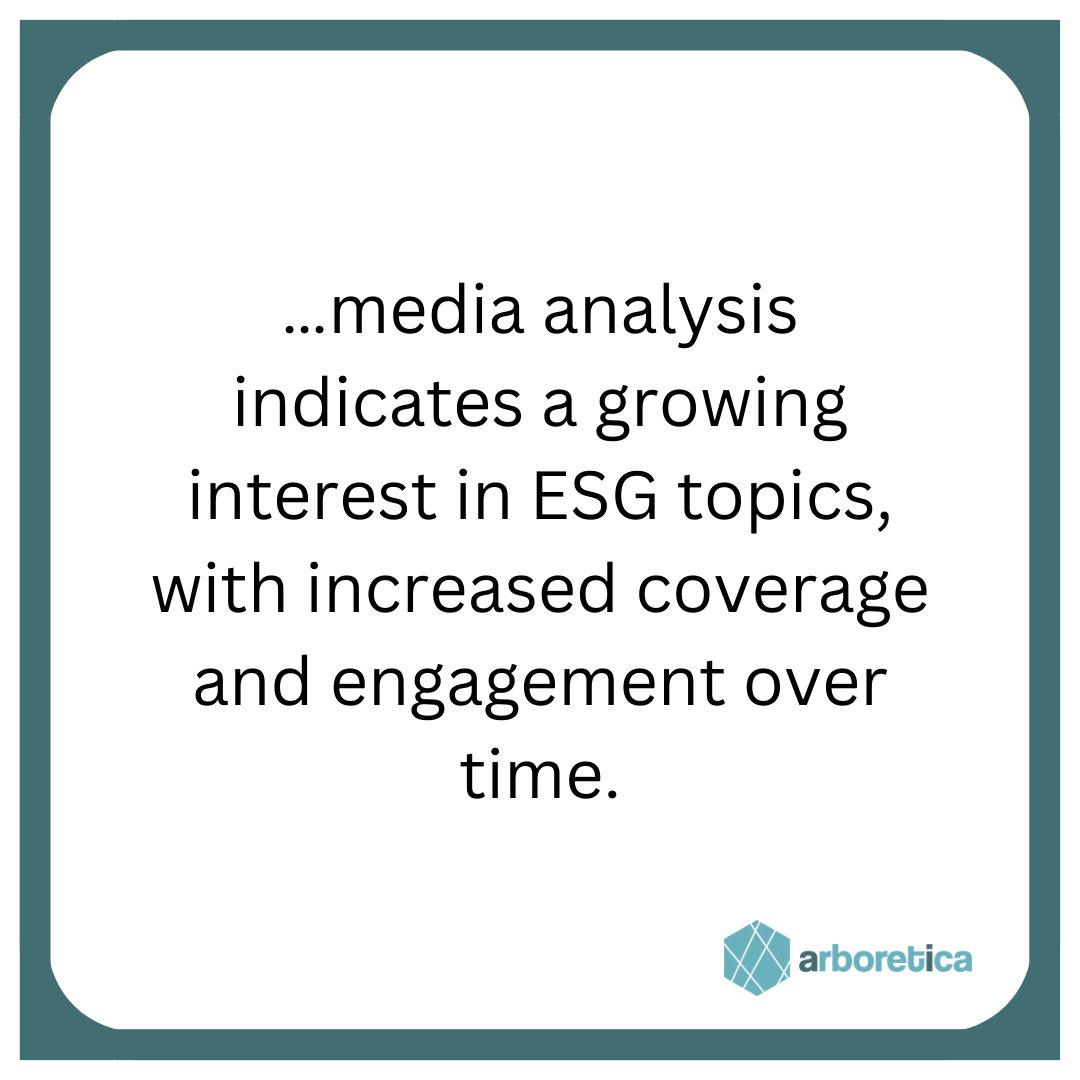 …media analysis indicates a growing interest in ESG topics, with increased coverage and engagement over time.

arboretica